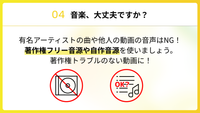 04 音楽、大丈夫ですか？

有名アーティストの曲や他人の動画の音声はNG！
著作権フリー音源や自作音源を使いましょう。
著作権トラブルのない動画に！

OK?